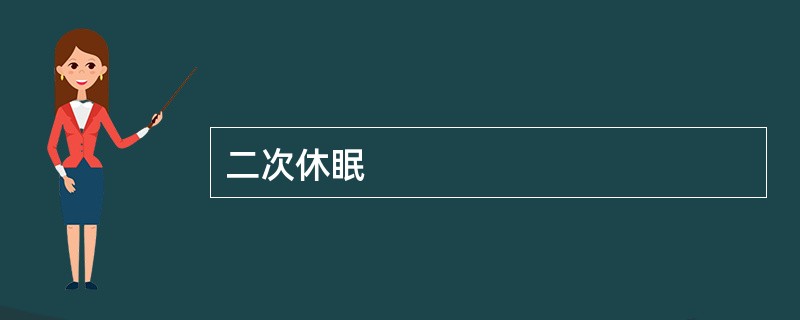 二次休眠